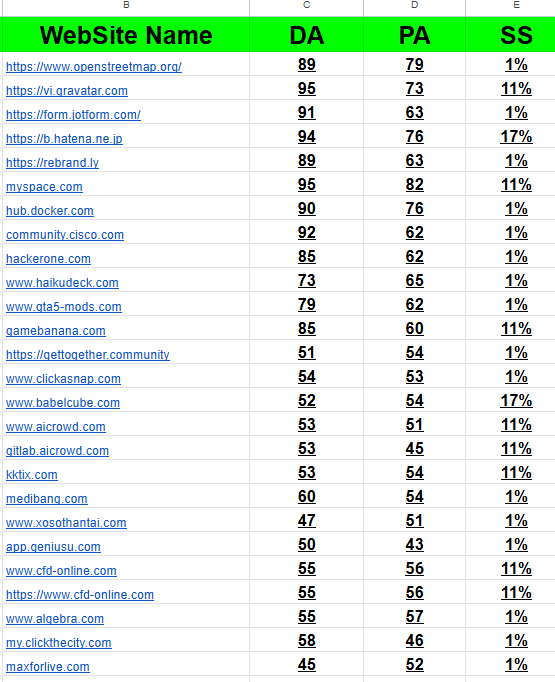 | B | C | D | E |
|---|---|---|---|
| WebSite Name | DA | PA | SS |
| https://www.openstreetmap.org/ | 89 | 79 | 1% |
| https://vi.gravatar.com | 95 | 73 | 11% |
| https://form.jotform.com/ | 91 | 63 | 1% |
| https://b.hatena.ne.jp | 94 | 76 | 17% |
| https://rebrand.ly | 89 | 63 | 1% |
| myspace.com | 95 | 82 | 11% |
| hub.docker.com | 90 | 76 | 1% |
| community.cisco.com | 92 | 62 | 1% |
| hackerone.com | 85 | 62 | 1% |
| www.haikudeck.com | 73 | 65 | 1% |
| www.gta5-mods.com | 79 | 62 | 1% |
| gamebanana.com | 85 | 60 | 11% |
| https://gettogether.community | 51 | 54 | 1% |
| www.clickasnap.com | 54 | 53 | 1% |
| www.babelcube.com | 52 | 54 | 17% |
| www.aicrowd.com | 53 | 51 | 11% |
| gitlab.aicrowd.com | 53 | 45 | 11% |
| kktix.com | 53 | 54 | 11% |
| medibang.com | 60 | 54 | 1% |
| www.xosothantai.com | 47 | 51 | 1% |
| app.geniusu.com | 50 | 43 | 1% |
| www.cfd-online.com | 55 | 56 | 11% |
| https://www.cfd-online.com | 55 | 56 | 11% |
| www.algebra.com | 55 | 57 | 1% |
| my.clickthecity.com | 58 | 46 | 1% |
| maxforlive.com | 45 | 52 | 1% |